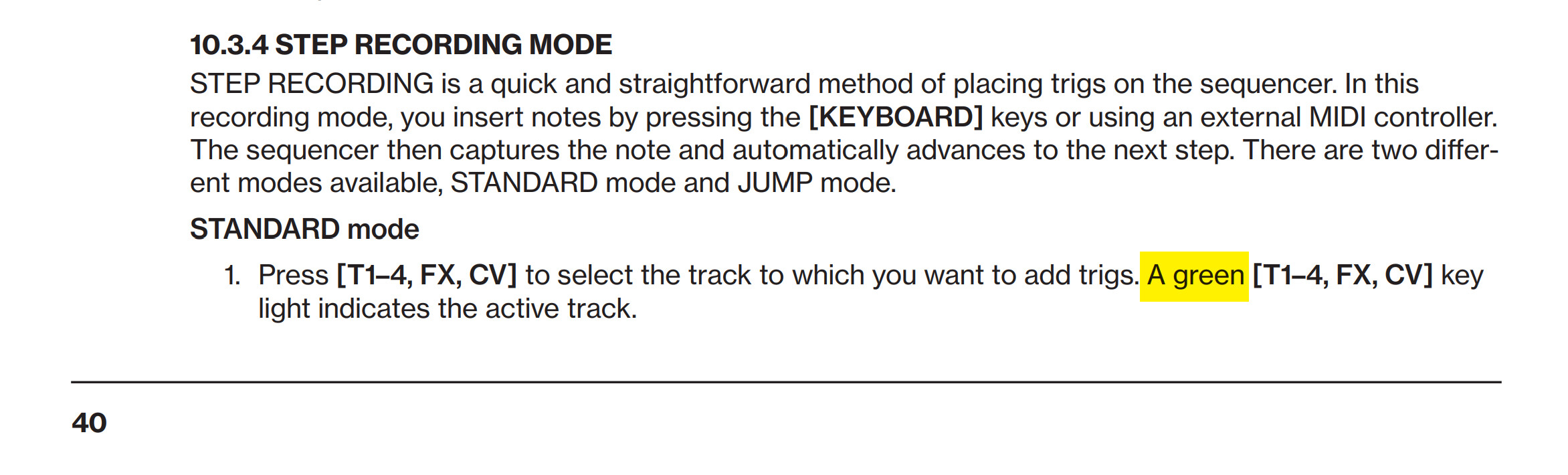 10.3.4 STEP RECORDING MODE

STEP RECORDING is a quick and straightforward method of placing trigs on the sequencer. In this recording mode, you insert notes by pressing the [KEYBOARD] keys or using an external MIDI controller. The sequencer then captures the note and automatically advances to the next step. There are two different modes available, STANDARD mode and JUMP mode.

STANDARD mode

1. Press [T1–4, FX, CV] to select the track to which you want to add trigs. A green [T1–4, FX, CV] key light indicates the active track.

40